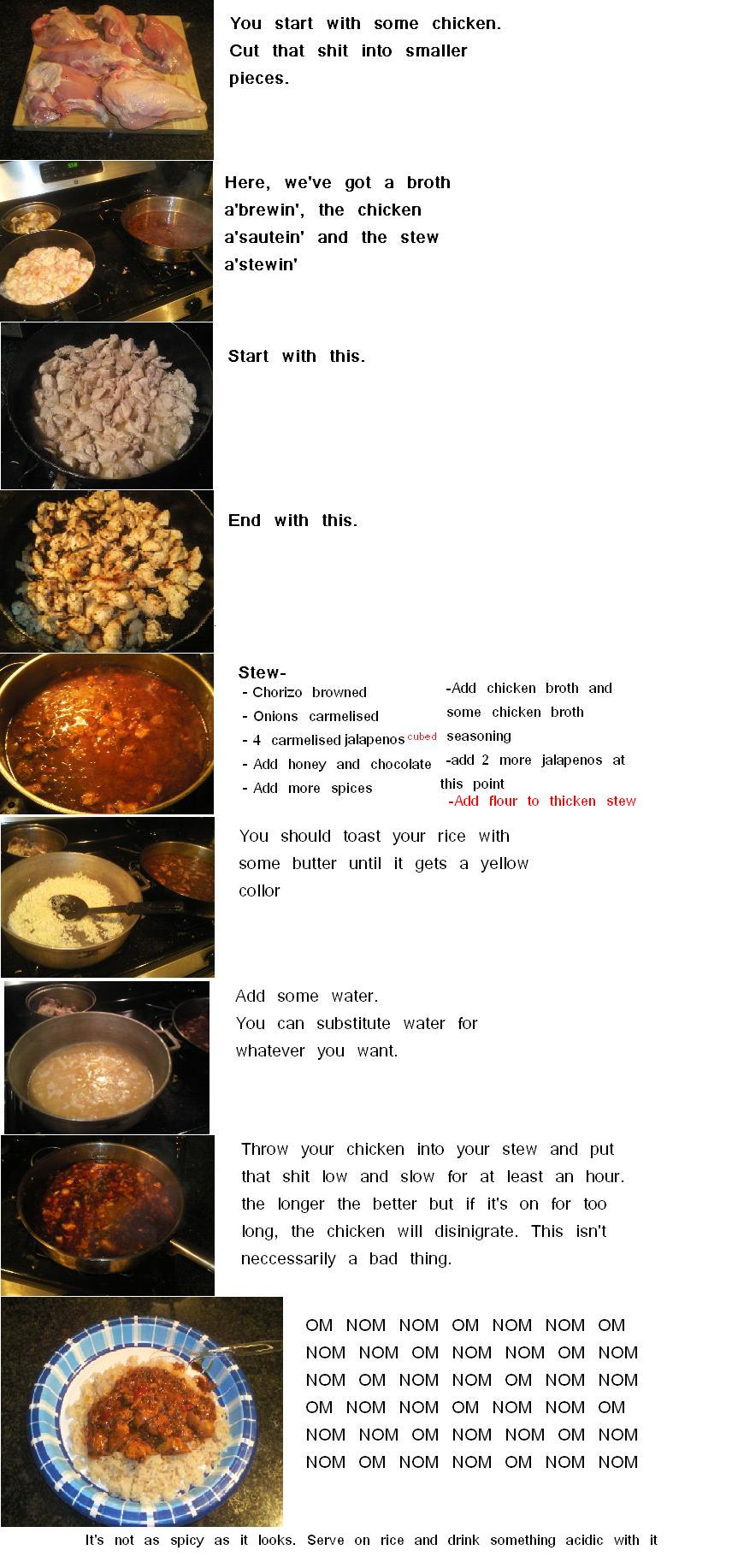 You start with some chicken. Cut that shit into smaller pieces.

Here, we've got a broth a'brewin', the chicken a'sautein' and the stew a'stewin'

Start with this.

End with this.

Stew-
- Chorizo browned
- Onions carmelised
- 4 carmelised jalapenos cubed
- Add honey and chocolate
- Add more spices

-Add chicken broth and some chicken broth seasoning
-add 2 more jalapenos at this point
-Add flour to thicken stew

You should toast your rice with some butter until it gets a yellow collor

Add some water.
You can substitute water for whatever you want.

Throw your chicken into your stew and put that shit low and slow for at least an hour. the longer the better but if it's on for too long, the chicken will disinigrate. This isn't neccessarily a bad thing.

OM NOM NOM OM NOM NOM OM NOM NOM OM NOM NOM OM NOM NOM OM NOM NOM OM NOM NOM OM NOM NOM OM NOM NOM OM NOM NOM OM NOM NOM OM NOM NOM OM NOM NOM OM NOM NOM

It's not as spicy as it looks. Serve on rice and drink something acidic with it